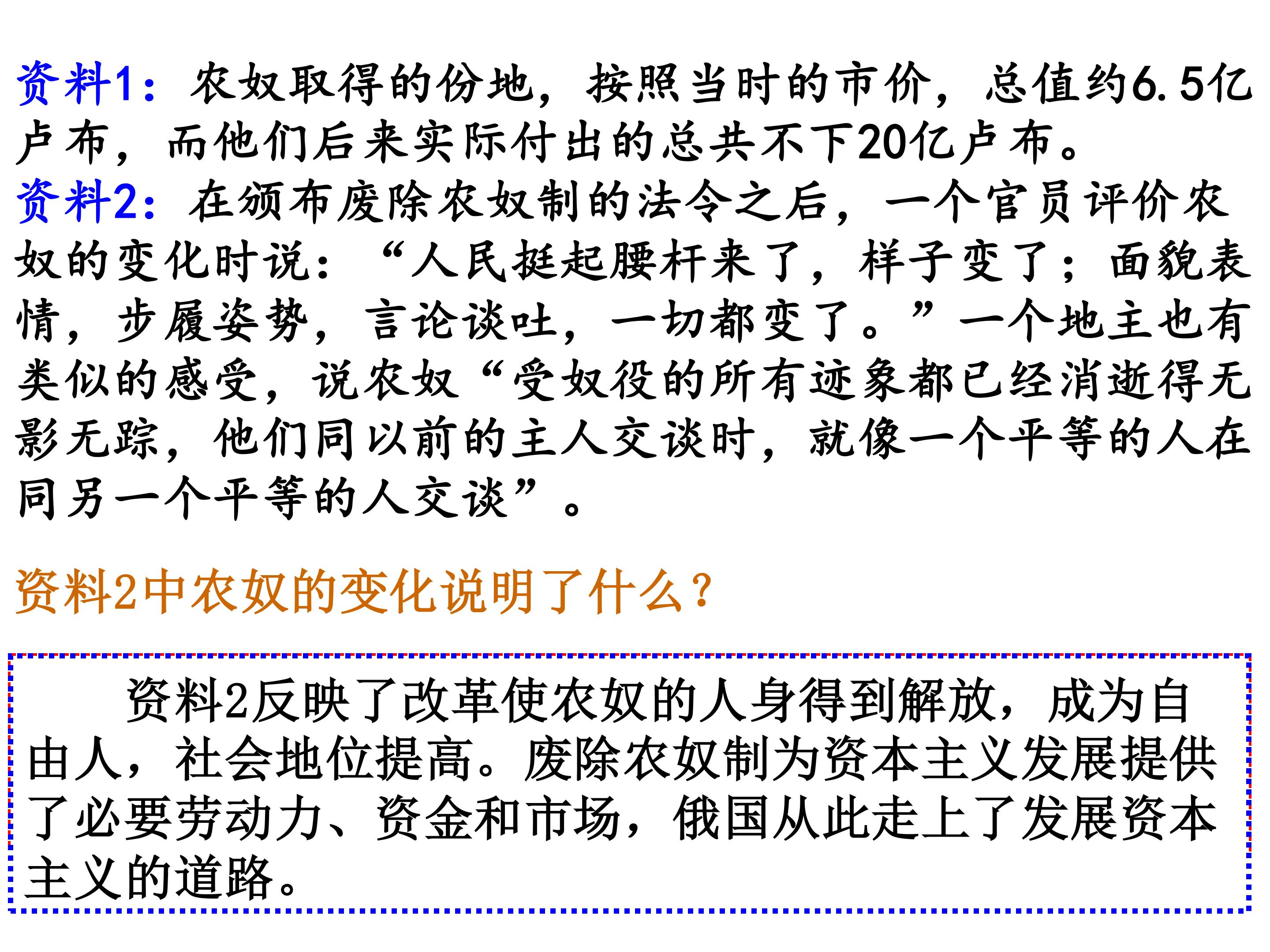 资料1：农奴取得的份地，按照当时的市价，总值约6.5亿卢布，而他们后来实际付出的总共不下20亿卢布。

资料2：在颁布废除农奴制的法令之后，一个官员评价农奴的变化时说：“人民挺起腰杆来了，样子变了；面貌表情，步履姿势，言论谈吐，一切都变了。”一个地主也有类似的感受，说农奴“受奴役的所有迹象都已经消逝得无影无踪，他们同以前的主人交谈时，就像一个平等的人在同另一个平等的人交谈”。

资料2中农奴的变化说明了什么？

资料2反映了改革使农奴的人身得到解放，成为自由人，社会地位提高。废除农奴制为资本主义发展提供了必要劳动力、资金和市场，俄国从此走上了发展资本主义的道路。